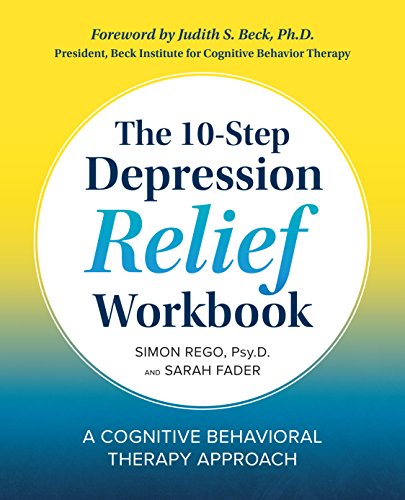 Foreword by Judith S. Beck, Ph.D.
President, Beck Institute for Cognitive Behavior Therapy

The 10-Step Depression Relief Workbook

SIMON REGO, Psy.D.
AND SARAH FADER

A COGNITIVE BEHAVIORAL THERAPY APPROACH